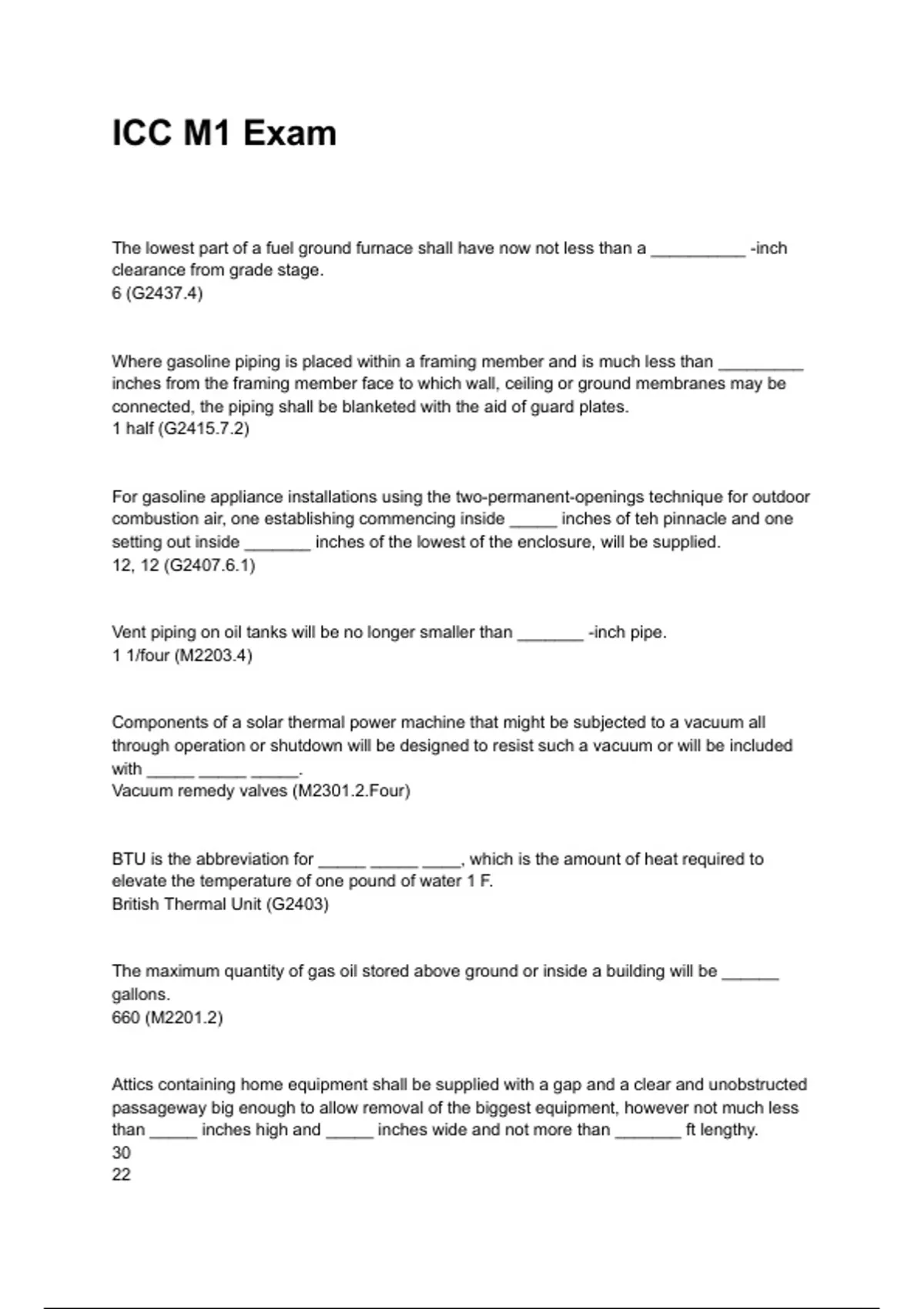 ICC M1 Exam

The lowest part of a fuel ground furnace shall have now not less than a __________ -inch clearance from grade stage.
6 (G2437.4)

Where gasoline piping is placed within a framing member and is much less than _________ inches from the framing member face to which wall, ceiling or ground membranes may be connected, the piping shall be blanketed with the aid of guard plates.
1 half (G2415.7.2)

For gasoline appliance installations using the two-permanent-openings technique for outdoor combustion air, one establishing commencing inside _____ inches of teh pinnacle and one setting out inside _______ inches of the lowest of the enclosure, will be supplied.
12, 12 (G2407.6.1)

Vent piping on oil tanks will be no longer smaller than _______ -inch pipe.
1 1/four (M2203.4)

Components of a solar thermal power machine that might be subjected to a vacuum all through operation or shutdown will be designed to resist such a vacuum or will be included with _____ _____ _____.
Vacuum remedy valves (M2301.2.Four)

BTU is the abbreviation for _____ _____ ____, which is the amount of heat required to elevate the temperature of one pound of water 1 F.
British Thermal Unit (G2403)

The maximum quantity of gas oil stored above ground or inside a building will be ______ gallons.
660 (M2201.2)

Attics containing home equipment shall be supplied with a gap and a clear and unobstructed passageway big enough to allow removal of the biggest equipment, however not much less than _____ inches high and _____ inches wide and not more than _______ ft lengthy.
30
22